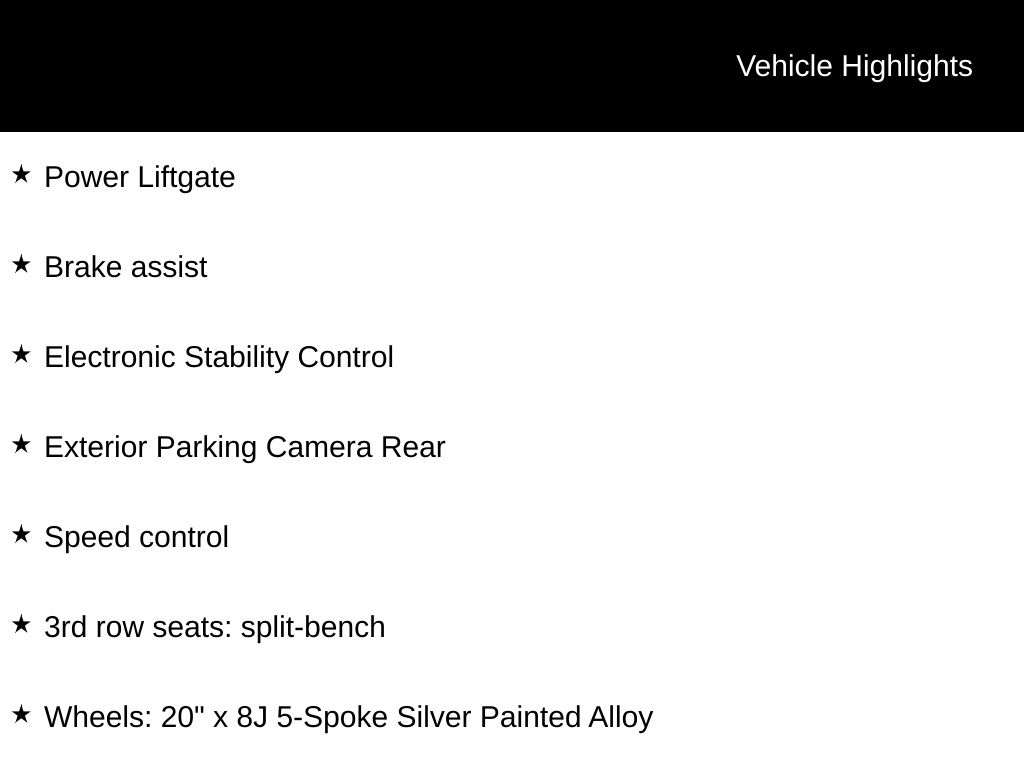 Vehicle Highlights

★ Power Liftgate

★ Brake assist

★ Electronic Stability Control

★ Exterior Parking Camera Rear

★ Speed control

★ 3rd row seats: split-bench

★ Wheels: 20" x 8J 5-Spoke Silver Painted Alloy